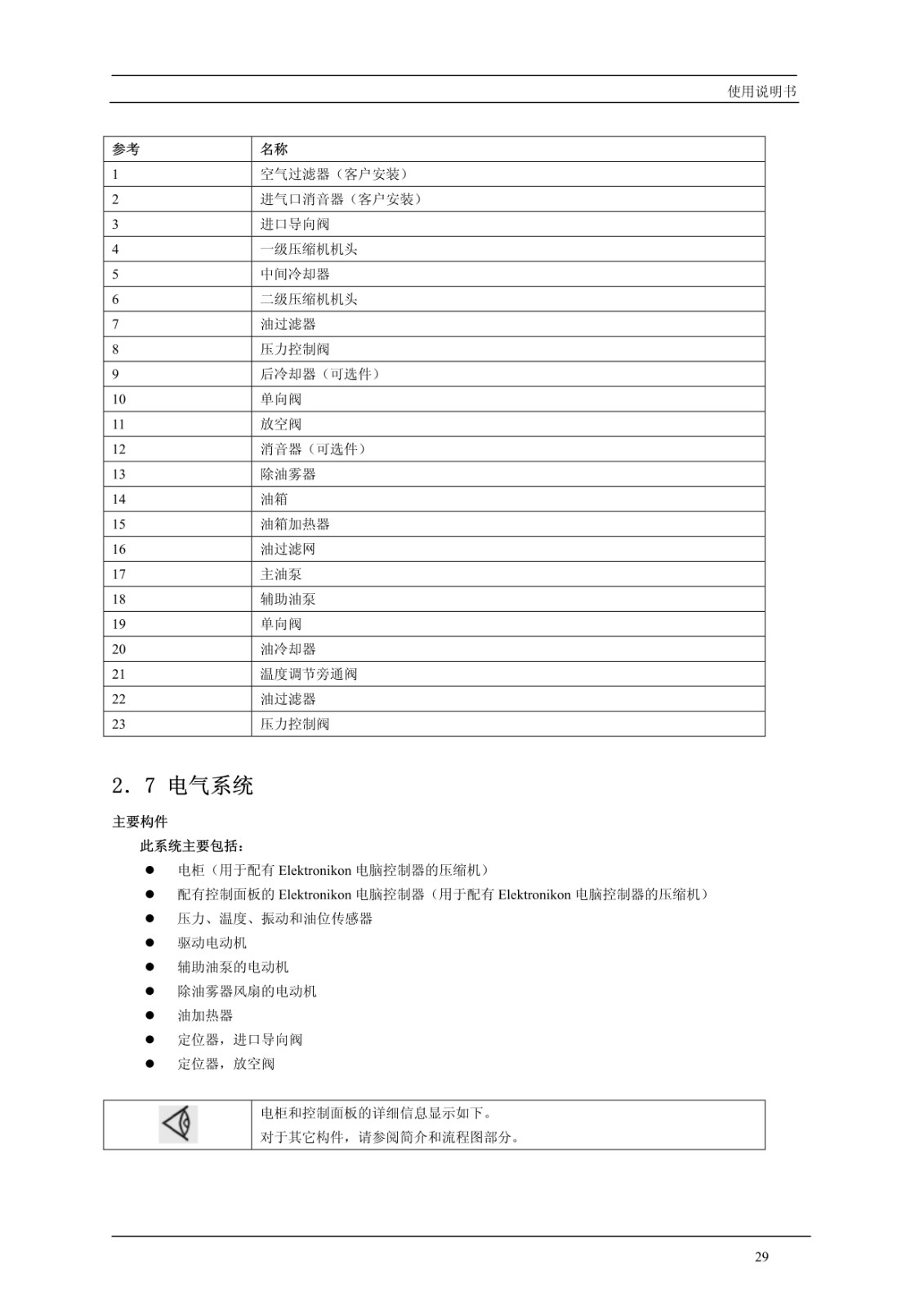 使用说明书

| 参考 | 名称 |
|---|---|
| 1 | 空气过滤器（客户安装） |
| 2 | 进气口消音器（客户安装） |
| 3 | 进口导向阀 |
| 4 | 一级压缩机机头 |
| 5 | 中间冷却器 |
| 6 | 二级压缩机机头 |
| 7 | 油过滤器 |
| 8 | 压力控制阀 |
| 9 | 后冷却器（可选件） |
| 10 | 单向阀 |
| 11 | 放空阀 |
| 12 | 消音器（可选件） |
| 13 | 除油雾器 |
| 14 | 油箱 |
| 15 | 油箱加热器 |
| 16 | 油过滤网 |
| 17 | 主油泵 |
| 18 | 辅助油泵 |
| 19 | 单向阀 |
| 20 | 油冷却器 |
| 21 | 温度调节旁通阀 |
| 22 | 油过滤器 |
| 23 | 压力控制阀 |

2.7 电气系统

主要构件

此系统主要包括：

• 电柜（用于配有Elektronikon电脑控制器的压缩机）
• 配有控制面板的Elektronikon电脑控制器（用于配有Elektronikon电脑控制器的压缩机）
• 压力、温度、振动和油位传感器
• 驱动电动机
• 辅助油泵的电动机
• 除油雾器风扇的电动机
• 油加热器
• 定位器，进口导向阀
• 定位器，放空阀

电柜和控制面板的详细信息显示如下。
对于其它构件，请参阅简介和流程图部分。

29